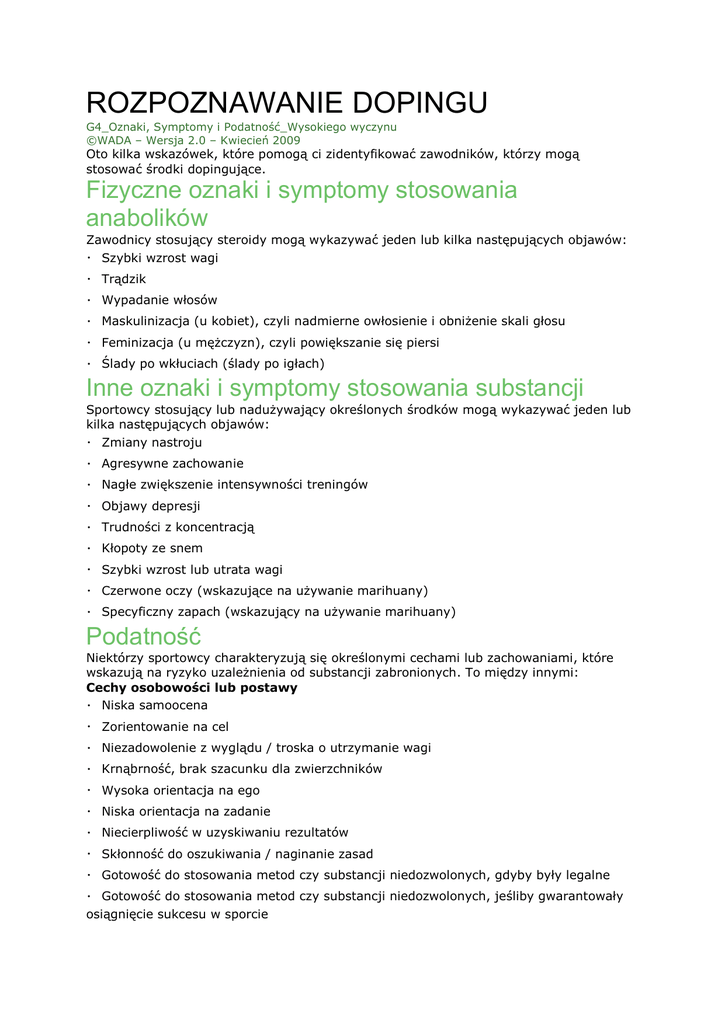 ROZPOZNAWANIE DOPINGU

G4_Oznaki, Symptomy i Podatność_Wysokiego wyczynu
©WADA – Wersja 2.0 – Kwiecień 2009
Oto kilka wskazówek, które pomogą ci zidentyfikować zawodników, którzy mogą stosować środki dopingujące.

Fizyczne oznaki i symptomy stosowania anabolików

Zawodnicy stosujący steroidy mogą wykazywać jeden lub kilka następujących objawów:
· Szybki wzrost wagi
· Trądzik
· Wypadanie włosów
· Maskulinizacja (u kobiet), czyli nadmierne owłosienie i obniżenie skali głosu
· Feminizacja (u mężczyzn), czyli powiększanie się piersi
· Ślady po wkłuciach (ślady po igłach)

Inne oznaki i symptomy stosowania substancji

Sportowcy stosujący lub nadużywający określonych środków mogą wykazywać jeden lub kilka następujących objawów:
· Zmiany nastroju
· Agresywne zachowanie
· Nagłe zwiększenie intensywności treningów
· Objawy depresji
· Trudności z koncentracją
· Kłopoty ze snem
· Szybki wzrost lub utrata wagi
· Czerwone oczy (wskazujące na używanie marihuany)
· Specyficzny zapach (wskazujący na używanie marihuany)

Podatność

Niektórzy sportowcy charakteryzują się określonymi cechami lub zachowaniami, które wskazują na ryzyko uzależnienia od substancji zabronionych. To między innymi:
Cechy osobowości lub postawy
· Niska samoocena
· Zorientowanie na cel
· Niezadowolenie z wyglądu / troska o utrzymanie wagi
· Krnąbrność, brak szacunku dla zwierzchników
· Wysoka orientacja na ego
· Niska orientacja na zadanie
· Niecierpliwość w uzyskiwaniu rezultatów
· Skłonność do oszukiwania / naginanie zasad
· Gotowość do stosowania metod czy substancji niedozwolonych, gdyby były legalne
· Gotowość do stosowania metod czy substancji niedozwolonych, jeśliby gwarantowały osiągnięcie sukcesu w sporcie